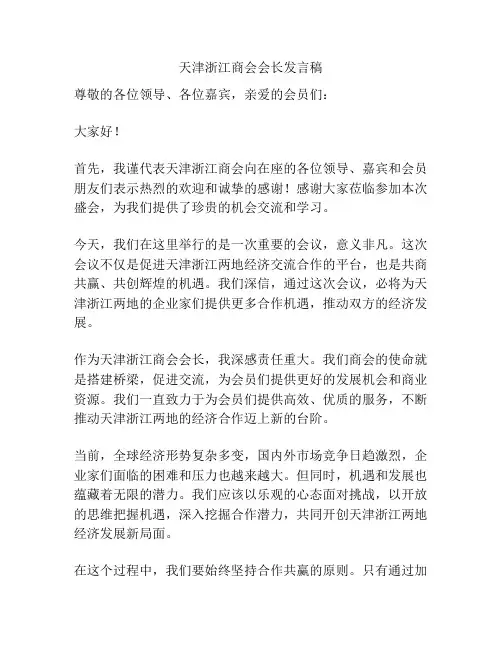 天津浙江商会会长发言稿

尊敬的各位领导、各位嘉宾，亲爱的会员们：

大家好！

首先，我谨代表天津浙江商会向在座的各位领导、嘉宾和会员朋友们表示热烈的欢迎和诚挚的感谢！感谢大家莅临参加本次盛会，为我们提供了珍贵的机会交流和学习。

今天，我们在这里举行的是一次重要的会议，意义非凡。这次会议不仅是促进天津浙江两地经济交流合作的平台，也是共商共赢、共创辉煌的机遇。我们深信，通过这次会议，必将为天津浙江两地的企业家们提供更多合作机遇，推动双方的经济发展。

作为天津浙江商会会长，我深感责任重大。我们商会的使命就是搭建桥梁，促进交流，为会员们提供更好的发展机会和商业资源。我们一直致力于为会员们提供高效、优质的服务，不断推动天津浙江两地的经济合作迈上新的台阶。

当前，全球经济形势复杂多变，国内外市场竞争日趋激烈，企业家们面临的困难和压力也越来越大。但同时，机遇和发展也蕴藏着无限的潜力。我们应该以乐观的心态面对挑战，以开放的思维把握机遇，深入挖掘合作潜力，共同开创天津浙江两地经济发展新局面。

在这个过程中，我们要始终坚持合作共赢的原则。只有通过加